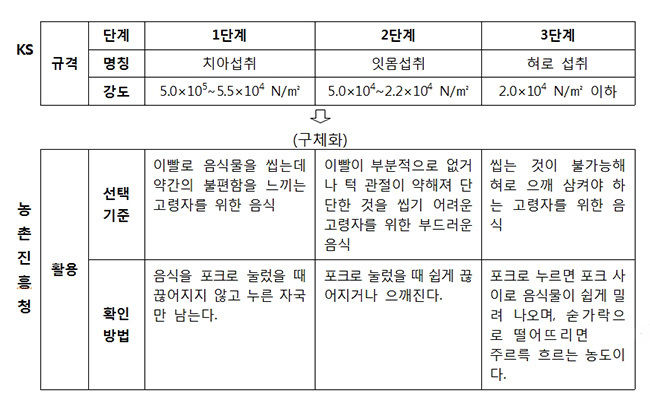 | KS | 규격 | 단계 | 1단계 | 2단계 | 3단계 |
|---|---|---|---|---|---|
| | | 명칭 | 치아섭취 | 잇몸섭취 | 혀로 섭취 |
| | | 강도 | $5.0\times10^5$~$5.5\times10^4$ N/㎡ | $5.0\times10^4$~$2.2\times10^4$ N/㎡ | $2.0\times10^4$ N/㎡ 이하 |

(구체화)

| 농촌진흥청 | 활용 | 선택 기준 | 이빨로 음식물을 씹는데 약간의 불편함을 느끼는 고령자를 위한 음식 | 이빨이 부분적으로 없거나 턱 관절이 약해져 단단한 것을 씹기 어려운 고령자를 위한 부드러운 음식 | 씹는 것이 불가능해 혀로 으깨 삼켜야 하는 고령자를 위한 음식 |
|---|---|---|---|---|---|
| | | 확인 방법 | 음식을 포크로 눌렀을 때 끊어지지 않고 누른 자국만 남는다. | 포크로 눌렀을 때 쉽게 끊어지거나 으깨진다. | 포크로 누르면 포크 사이로 음식물이 쉽게 밀려 나오며, 숟가락으로 떨어뜨리면 주르륵 흐르는 농도이다. |